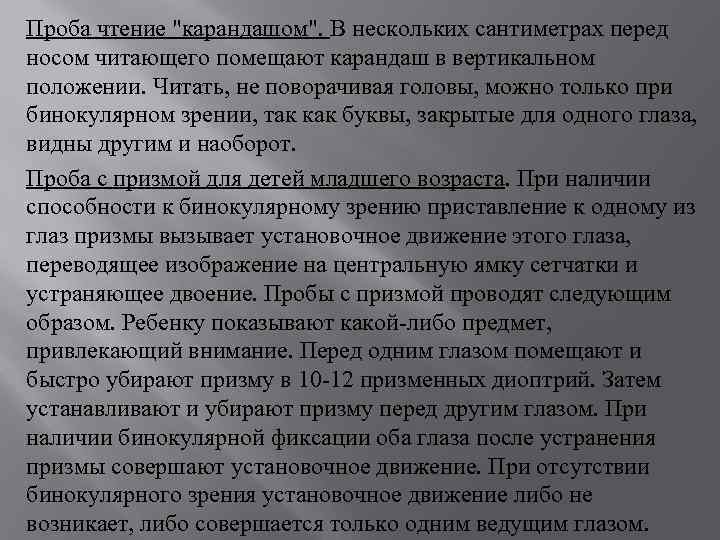 Проба чтение "карандашом". В нескольких сантиметрах перед носом читающего помещают карандаш в вертикальном положении. Читать, не поворачивая головы, можно только при бинокулярном зрении, так как буквы, закрытые для одного глаза, видны другим и наоборот.

Проба с призмой для детей младшего возраста. При наличии способности к бинокулярному зрению приставление к одному из глаз призмы вызывает установочное движение этого глаза, переводящее изображение на центральную ямку сетчатки и устраняющее двоение. Пробы с призмой проводят следующим образом. Ребенку показывают какой-либо предмет, привлекающий внимание. Перед одним глазом помещают и быстро убирают призму в 10-12 призменных диоптрий. Затем устанавливают и убирают призму перед другим глазом. При наличии бинокулярной фиксации оба глаза после устранения призмы совершают установочное движение. При отсутствии бинокулярного зрения установочное движение либо не возникает, либо совершается только одним ведущим глазом.